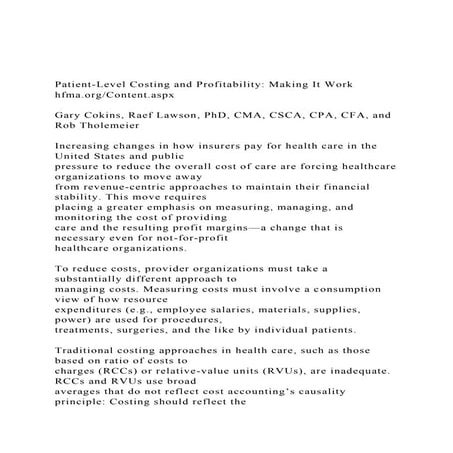 Patient-Level Costing and Profitability: Making It Work
hfma.org/Content.aspx

Gary Cokins, Raef Lawson, PhD, CMA, CSCA, CPA, CFA, and Rob Tholemeier

Increasing changes in how insurers pay for health care in the United States and public pressure to reduce the overall cost of care are forcing healthcare organizations to move away from revenue-centric approaches to maintain their financial stability. This move requires placing a greater emphasis on measuring, managing, and monitoring the cost of providing care and the resulting profit margins—a change that is necessary even for not-for-profit healthcare organizations.

To reduce costs, provider organizations must take a substantially different approach to managing costs. Measuring costs must involve a consumption view of how resource expenditures (e.g., employee salaries, materials, supplies, power) are used for procedures, treatments, surgeries, and the like by individual patients.

Traditional costing approaches in health care, such as those based on ratio of costs to charges (RCCs) or relative-value units (RVUs), are inadequate. RCCs and RVUs use broad averages that do not reflect cost accounting's causality principle: Costing should reflect the